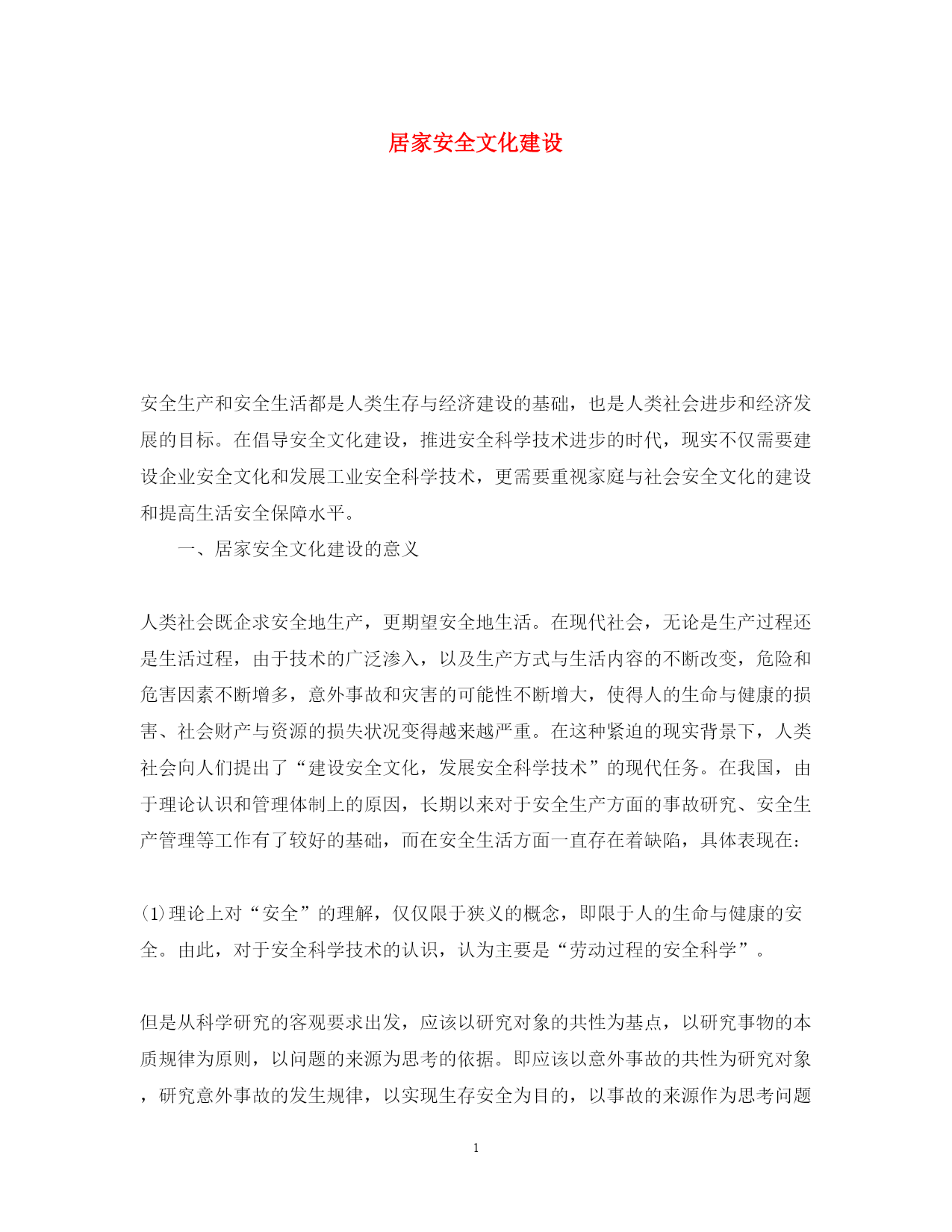 居家安全文化建设

安全生产和安全生活都是人类生存与经济建设的基础，也是人类社会进步和经济发展的目标。在倡导安全文化建设，推进安全科学技术进步的时代，现实不仅需要建设企业安全文化和发展工业安全科学技术，更需要重视家庭与社会安全文化的建设和提高生活安全保障水平。

一、居家安全文化建设的意义

人类社会既企求安全地生产，更期望安全地生活。在现代社会，无论是生产过程还是生活过程，由于技术的广泛渗入，以及生产方式与生活内容的不断改变，危险和危害因素不断增多，意外事故和灾害的可能性不断增大，使得人的生命与健康的损害、社会财产与资源的损失状况变得越来越严重。在这种紧迫的现实背景下，人类社会向人们提出了“建设安全文化，发展安全科学技术”的现代任务。在我国，由于理论认识和管理体制上的原因，长期以来对于安全生产方面的事故研究、安全生产管理等工作有了较好的基础，而在安全生活方面一直存在着缺陷，具体表现在：

(1)理论上对“安全”的理解，仅仅限于狭义的概念，即限于人的生命与健康的安全。由此，对于安全科学技术的认识，认为主要是“劳动过程的安全科学”。

但是从科学研究的客观要求出发，应该以研究对象的共性为基点，以研究事物的本质规律为原则，以问题的来源为思考的依据。即应该以意外事故的共性为研究对象，研究意外事故的发生规律，以实现生存安全为目的，以事故的来源作为思考问题

1